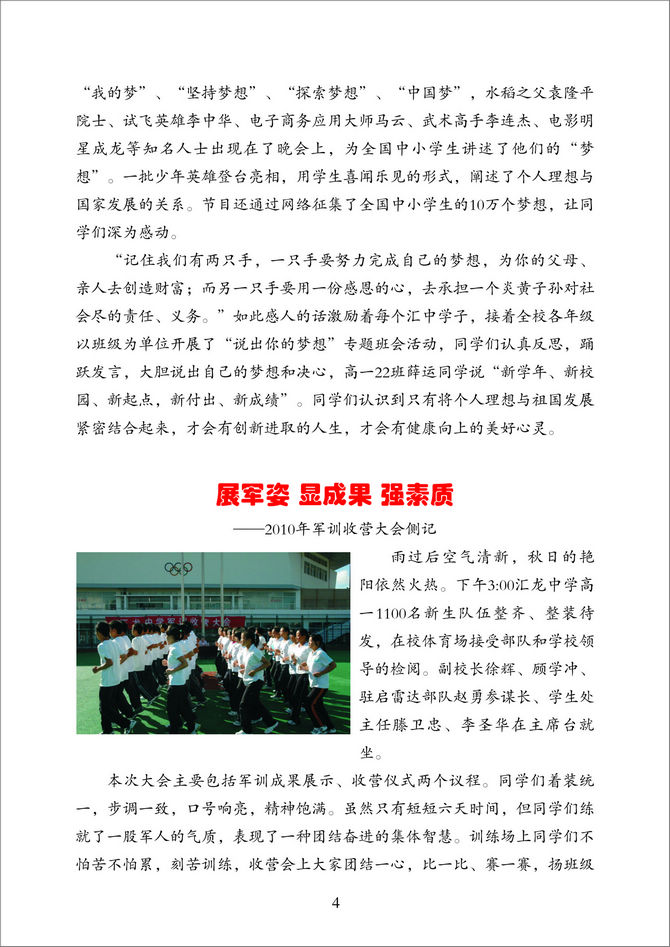 “我的梦”、“坚持梦想”、“探索梦想”、“中国梦”，水稻之父袁隆平院士、试飞英雄李中华、电子商务应用大师马云、武术高手李连杰、电影明星成龙等知名人士出现在了晚会上，为全国中小学生讲述了他们的“梦想”。一批少年英雄登台亮相，用学生喜闻乐见的形式，阐述了个人理想与国家发展的关系。节目还通过网络征集了全国中小学生的10万个梦想，让同学们深为感动。

“记住我们有两只手，一只手要努力完成自己的梦想，为你的父母、亲人去创造财富；而另一只手要用一份感恩的心，去承担一个炎黄子孙对社会尽的责任、义务。”如此感人的话激励着每个汇中学子，接着全校各年级以班级为单位开展了“说出你的梦想”专题班会活动，同学们认真反思，踊跃发言，大胆说出自己的梦想和决心，高一22班薛运同学说“新学年、新校园、新起点，新付出、新成绩”。同学们认识到只有将个人理想与祖国发展紧密结合起来，才会有创新进取的人生，才会有健康向上的美好心灵。

展军姿 显成果 强素质

——2010年军训收营大会侧记

雨过后空气清新，秋日的艳阳依然火热。下午3:00汇龙中学高一1100名新生队伍整齐、整装待发，在校体育场接受部队和学校领导的检阅。副校长徐辉、顾学冲、驻启雷达部队赵勇参谋长、学生处主任滕卫忠、李圣华在主席台就坐。

本次大会主要包括军训成果展示、收营仪式两个议程。同学们着装统一，步调一致，口号响亮，精神饱满。虽然只有短短六天时间，但同学们练就了一股军人的气质，表现了一种团结奋进的集体智慧。训练场上同学们不怕苦不怕累，刻苦训练，收营会上大家团结一心，比一比、赛一赛，扬班级

4